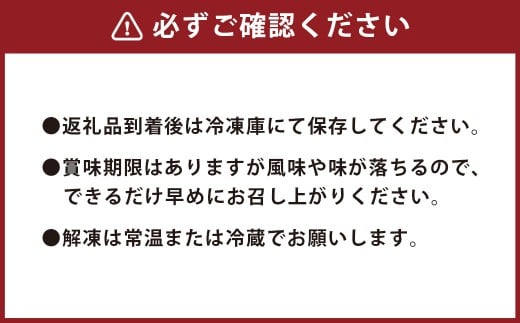 必ずご確認ください

●返礼品到着後は冷凍庫にて保存してください。

●賞味期限はありますが風味や味が落ちるので、できるだけ早めにお召し上がりください。

●解凍は常温または冷蔵でお願いします。